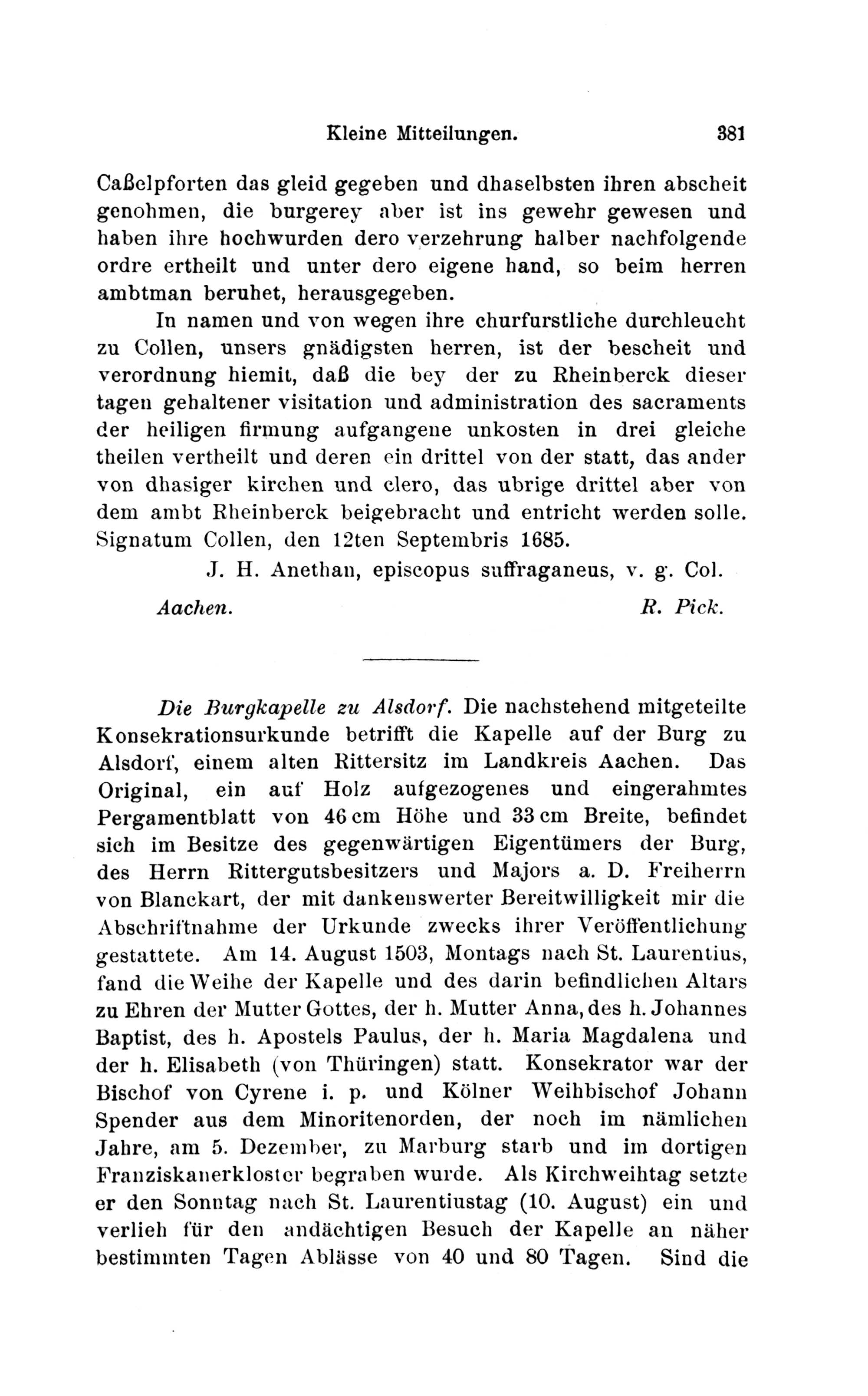 Kleine Mitteilungen. 381

Caßelpforten das gleid gegeben und dhaselbsten ihren abscheit genohmen, die burgerey aber ist ins gewehr gewesen und haben ihre hochwurden dero verzehrung halber nachfolgende ordre ertheilt und unter dero eigene hand, so beim herren ambtman beruhet, herausgegeben.

In namen und von wegen ihre churfurstliche durchleucht zu Collen, unsers gnädigsten herren, ist der bescheit und verordnung hiemit, daß die bey der zu Rheinberck dieser tagen gehaltener visitation und administration des sacraments der heiligen firmung aufgangene unkosten in drei gleiche theilen vertheilt und deren ein drittel von der statt, das ander von dhasiger kirchen und clero, das ubrige drittel aber von dem ambt Rheinberck beigebracht und entricht werden solle. Signatum Collen, den 12ten Septembris 1685.

J. H. Anethan, episcopus suffraganeus, v. g. Col.

Aachen. R. Pick.

Die Burgkapelle zu Alsdorf. Die nachstehend mitgeteilte Konsekrationsurkunde betrifft die Kapelle auf der Burg zu Alsdorf, einem alten Rittersitz im Landkreis Aachen. Das Original, ein auf Holz aufgezogenes und eingerahmtes Pergamentblatt von 46 cm Höhe und 33 cm Breite, befindet sich im Besitze des gegenwärtigen Eigentümers der Burg, des Herrn Rittergutsbesitzers und Majors a. D. Freiherrn von Blanckart, der mit dankenswerter Bereitwilligkeit mir die Abschriftnahme der Urkunde zwecks ihrer Veröffentlichung gestattete. Am 14. August 1503, Montags nach St. Laurentius, fand die Weihe der Kapelle und des darin befindlichen Altars zu Ehren der Mutter Gottes, der h. Mutter Anna, des h. Johannes Baptist, des h. Apostels Paulus, der h. Maria Magdalena und der h. Elisabeth (von Thüringen) statt. Konsekrator war der Bischof von Cyrene i. p. und Kölner Weihbischof Johann Spender aus dem Minoritenorden, der noch im nämlichen Jahre, am 5. Dezember, zu Marburg starb und im dortigen Franziskanerkloster begraben wurde. Als Kirchweihtag setzte er den Sonntag nach St. Laurentiustag (10. August) ein und verlieh für den andächtigen Besuch der Kapelle an näher bestimmten Tagen Ablässe von 40 und 80 Tagen. Sind die